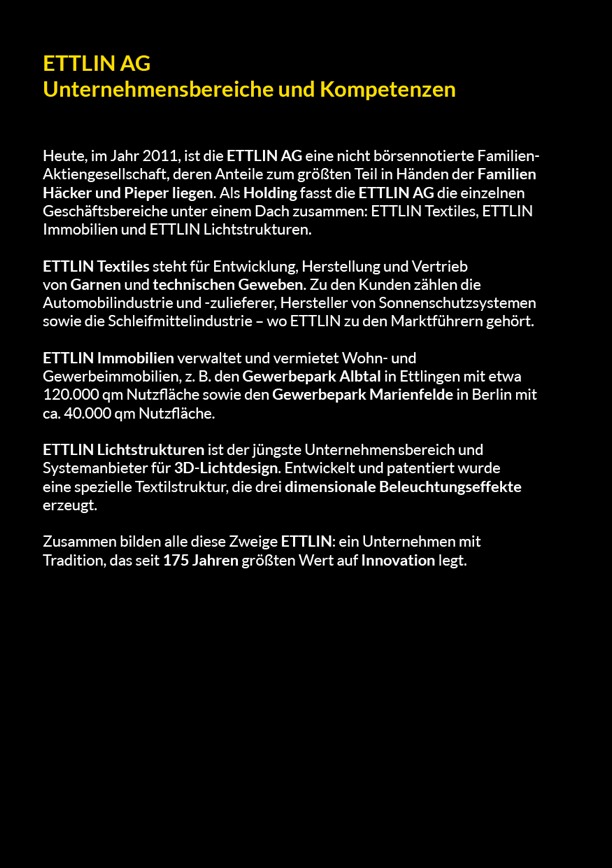 ETTLIN AG
Unternehmensbereiche und Kompetenzen

Heute, im Jahr 2011, ist die ETTLIN AG eine nicht börsennotierte Familien-Aktiengesellschaft, deren Anteile zum größten Teil in Händen der Familien Häcker und Pieper liegen. Als Holding fasst die ETTLIN AG die einzelnen Geschäftsbereiche unter einem Dach zusammen: ETTLIN Textiles, ETTLIN Immobilien und ETTLIN Lichtstrukturen.

ETTLIN Textiles steht für Entwicklung, Herstellung und Vertrieb von Garnen und technischen Geweben. Zu den Kunden zählen die Automobilindustrie und -zulieferer, Hersteller von Sonnenschutzsystemen sowie die Schleifmittelindustrie – wo ETTLIN zu den Marktführern gehört.

ETTLIN Immobilien verwaltet und vermietet Wohn- und Gewerbeimmobilien, z. B. den Gewerbepark Albtal in Ettlingen mit etwa 120.000 qm Nutzfläche sowie den Gewerbepark Marienfelde in Berlin mit ca. 40.000 qm Nutzfläche.

ETTLIN Lichtstrukturen ist der jüngste Unternehmensbereich und Systemanbieter für 3D-Lichtdesign. Entwickelt und patentiert wurde eine spezielle Textilstruktur, die drei dimensionale Beleuchtungseffekte erzeugt.

Zusammen bilden alle diese Zweige ETTLIN: ein Unternehmen mit Tradition, das seit 175 Jahren größten Wert auf Innovation legt.